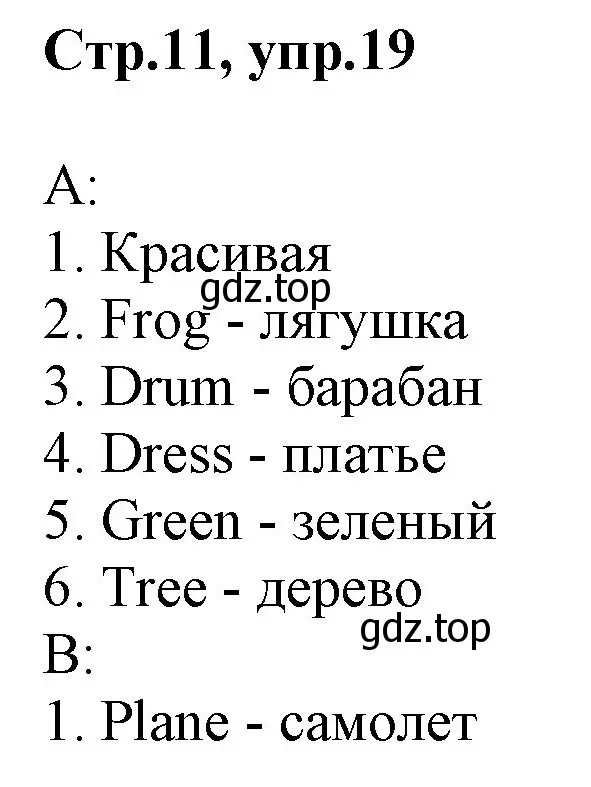 Стр.11, упр.19

A:
1. Красивая
gdz.top
2. Frog - лягушка
3. Drum - барабан
4. Dress - платье
5. Green - зеленый
6. Tree - дерево
gdz.top
B:
1. Plane - самолет